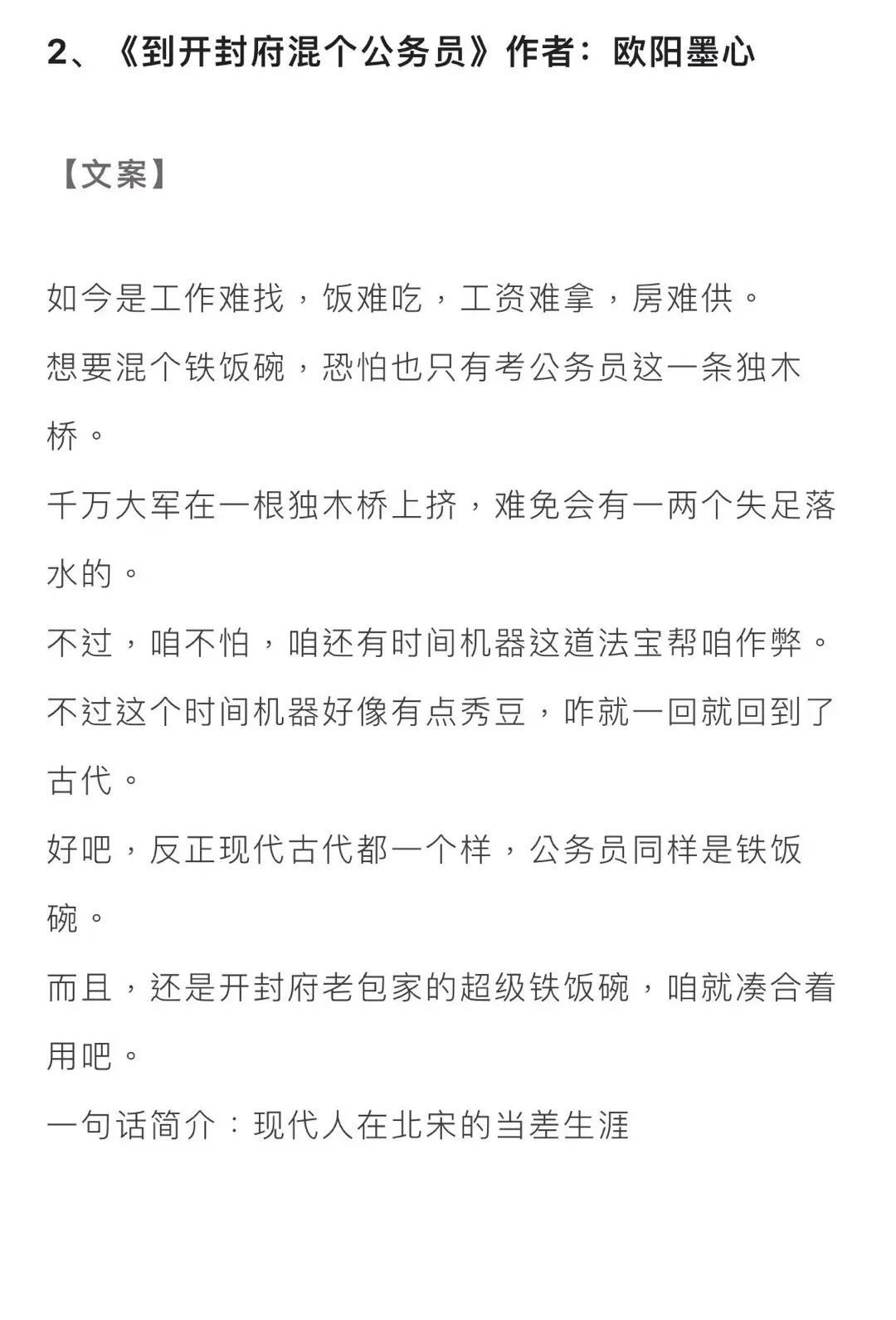 2、《到开封府混个公务员》作者：欧阳墨心

【文案】

如今是工作难找，饭难吃，工资难拿，房难供。

想要混个铁饭碗，恐怕也只有考公务员这一条独木桥。

千万大军在一根独木桥上挤，难免会有一两个失足落水的。

不过，咱不怕，咱还有时间机器这道法宝帮咱作弊。

不过这个时间机器好像有点秀豆，咋就一回就回到了古代。

好吧，反正现代古代都一个样，公务员同样是铁饭碗。

而且，还是开封府老包家的超级铁饭碗，咱就凑合着用吧。

一句话简介：现代人在北宋的当差生涯